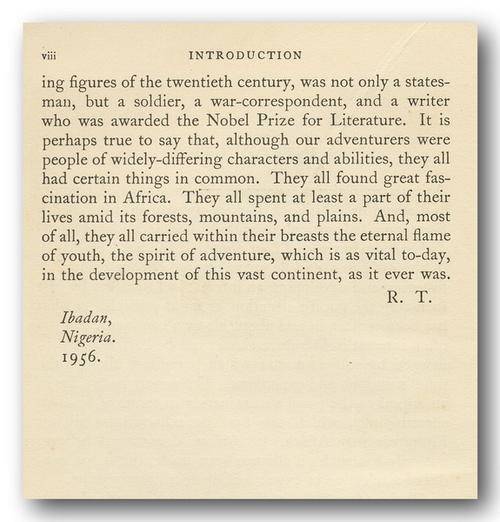 viii INTRODUCTION

ing figures of the twentieth century, was not only a statesman, but a soldier, a war-correspondent, and a writer who was awarded the Nobel Prize for Literature. It is perhaps true to say that, although our adventurers were people of widely-differing characters and abilities, they all had certain things in common. They all found great fascination in Africa. They all spent at least a part of their lives amid its forests, mountains, and plains. And, most of all, they all carried within their breasts the eternal flame of youth, the spirit of adventure, which is as vital to-day, in the development of this vast continent, as it ever was.

R. T.

Ibadan,
Nigeria.
1956.